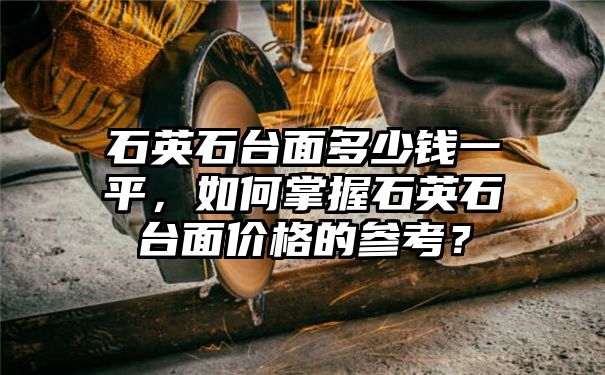 石英石台面多少钱一平，如何掌握石英石台面价格的参考？